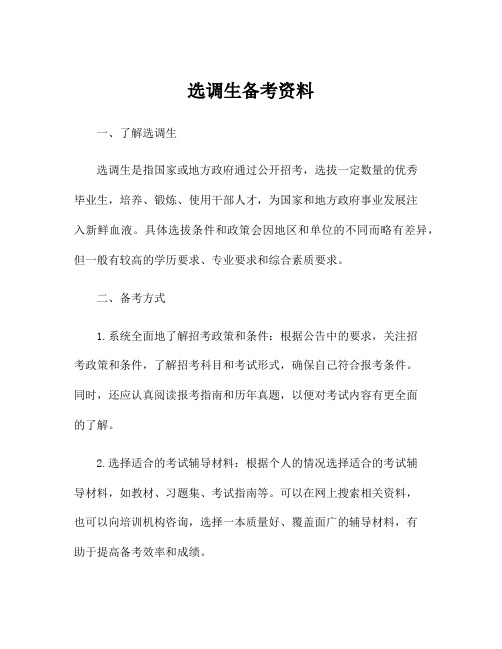 选调生备考资料

一、了解选调生

选调生是指国家或地方政府通过公开招考，选拔一定数量的优秀毕业生，培养、锻炼、使用干部人才，为国家和地方政府事业发展注入新鲜血液。具体选拔条件和政策会因地区和单位的不同而略有差异，但一般有较高的学历要求、专业要求和综合素质要求。

二、备考方式

1.系统全面地了解招考政策和条件：根据公告中的要求，关注招考政策和条件，了解招考科目和考试形式，确保自己符合报考条件。同时，还应认真阅读报考指南和历年真题，以便对考试内容有更全面的了解。

2.选择适合的考试辅导材料：根据个人的情况选择适合的考试辅导材料，如教材、习题集、考试指南等。可以在网上搜索相关资料，也可以向培训机构咨询，选择一本质量好、覆盖面广的辅导材料，有助于提高备考效率和成绩。